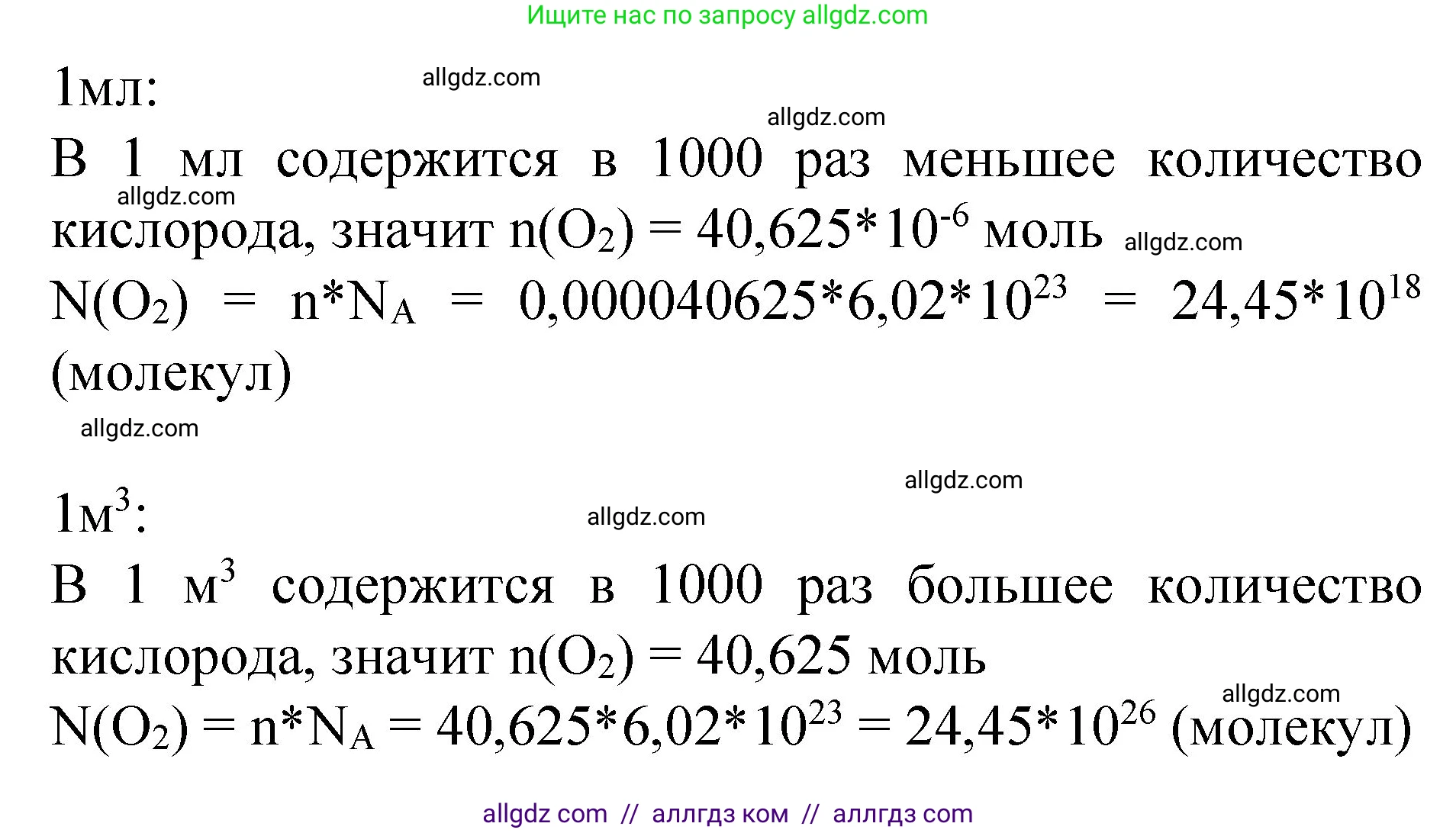 Ищите нас по запросу allgdz.com

1мл:

allgdz.com

allgdz.com

В 1 мл содержится в 1000 раз меньшее количество кислорода, значит $n(O_2) = 40,625*10^{-6}$ моль

allgdz.com

allgdz.com

$N(O_2) = n*N_A = 0,000040625*6,02*10^{23} = 24,45*10^{18}$ (молекул)

allgdz.com

allgdz.com

1м$^3$:

allgdz.com

В 1 м$^3$ содержится в 1000 раз большее количество кислорода, значит $n(O_2) = 40,625$ моль

allgdz.com

$N(O_2) = n*N_A = 40,625*6,02*10^{23} = 24,45*10^{26}$ (молекул)

allgdz com // аллгдз ком // аллгдз com